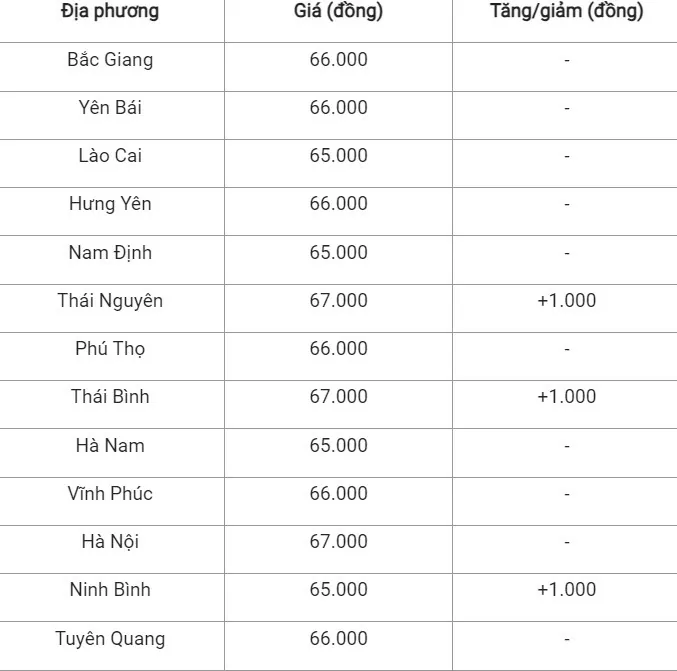 | Địa phương | Giá (đồng) | Tăng/giảm (đồng) |
|---|---|---|
| Bắc Giang | 66.000 | - |
| Yên Bái | 66.000 | - |
| Lào Cai | 65.000 | - |
| Hưng Yên | 66.000 | - |
| Nam Định | 65.000 | - |
| Thái Nguyên | 67.000 | +1.000 |
| Phú Thọ | 66.000 | - |
| Thái Bình | 67.000 | +1.000 |
| Hà Nam | 65.000 | - |
| Vĩnh Phúc | 66.000 | - |
| Hà Nội | 67.000 | - |
| Ninh Bình | 65.000 | +1.000 |
| Tuyên Quang | 66.000 | - |